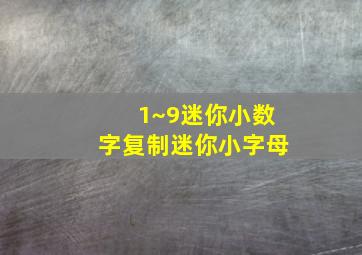 1~9迷你小数字复制迷你小字母